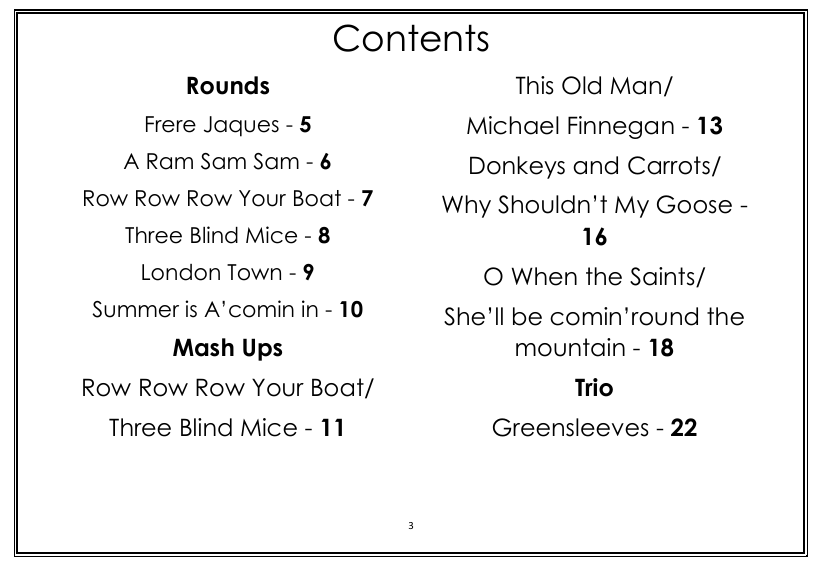 Contents

Rounds

Frere Jaques - 5

A Ram Sam Sam - 6

Row Row Row Your Boat - 7

Three Blind Mice - 8

London Town - 9

Summer is A'comin in - 10

Mash Ups

Row Row Row Your Boat/

Three Blind Mice - 11

This Old Man/

Michael Finnegan - 13

Donkeys and Carrots/

Why Shouldn't My Goose - 16

O When the Saints/

She'll be comin'round the mountain - 18

Trio

Greensleeves - 22

3